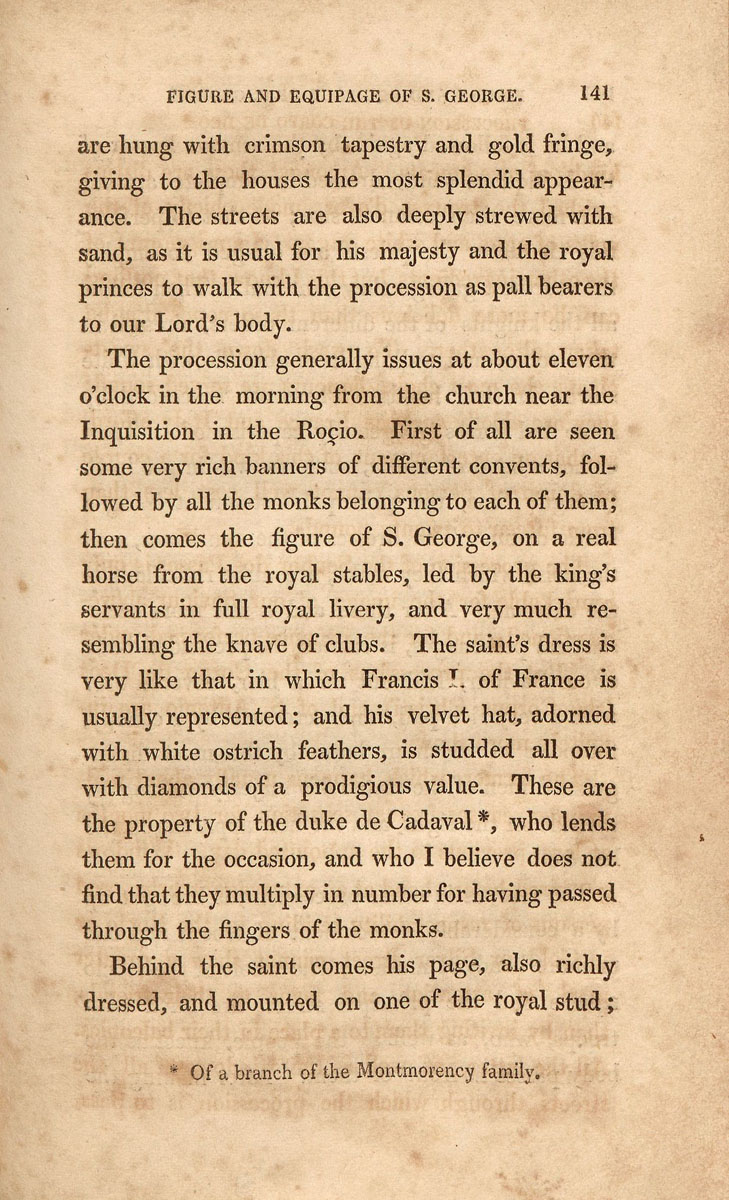 FIGURE AND EQUIPAGE OF S. GEORGE. 141

are hung with crimson tapestry and gold fringe, giving to the houses the most splendid appearance. The streets are also deeply strewed with sand, as it is usual for his majesty and the royal princes to walk with the procession as pall bearers to our Lord's body.

The procession generally issues at about eleven o'clock in the morning from the church near the Inquisition in the Roçio. First of all are seen some very rich banners of different convents, followed by all the monks belonging to each of them; then comes the figure of S. George, on a real horse from the royal stables, led by the king's servants in full royal livery, and very much resembling the knave of clubs. The saint's dress is very like that in which Francis I. of France is usually represented; and his velvet hat, adorned with white ostrich feathers, is studded all over with diamonds of a prodigious value. These are the property of the duke de Cadaval *, who lends them for the occasion, and who I believe does not find that they multiply in number for having passed through the fingers of the monks.

Behind the saint comes his page, also richly dressed, and mounted on one of the royal stud;

* Of a branch of the Montmorency family.